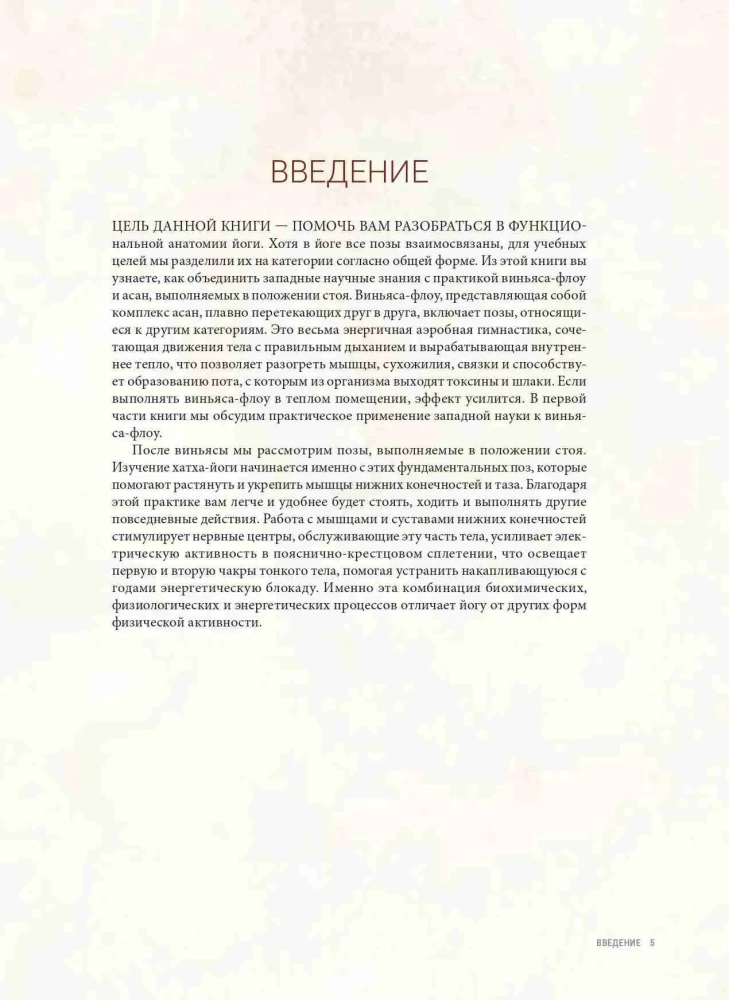 ВВЕДЕНИЕ

ЦЕЛЬ ДАННОЙ КНИГИ — ПОМОЧЬ ВАМ РАЗОБРАТЬСЯ В ФУНКЦИОнальной анатомии йоги. Хотя в йоге все позы взаимосвязаны, для учебных целей мы разделили их на категории согласно общей форме. Из этой книги вы узнаете, как объединить западные научные знания с практикой виньяса-флоу и асан, выполняемых в положении стоя. Виньяса-флоу, представляющая собой комплекс асан, плавно перетекающих друг в друга, включает позы, относящиеся к другим категориям. Это весьма энергичная аэробная гимнастика, сочетающая движения тела с правильным дыханием и вырабатывающая внутреннее тепло, что позволяет разогреть мышцы, сухожилия, связки и способствует образованию пота, с которым из организма выходят токсины и шлаки. Если выполнять виньяса-флоу в теплом помещении, эффект усилится. В первой части книги мы обсудим практическое применение западной науки к виньяса-флоу.

После виньясы мы рассмотрим позы, выполняемые в положении стоя. Изучение хатха-йоги начинается именно с этих фундаментальных поз, которые помогают растянуть и укрепить мышцы нижних конечностей и таза. Благодаря этой практике вам легче и удобнее будет стоять, ходить и выполнять другие повседневные действия. Работа с мышцами и суставами нижних конечностей стимулирует нервные центры, обслуживающие эту часть тела, усиливает электрическую активность в пояснично-крестцовом сплетении, что освещает первую и вторую чакры тонкого тела, помогая устранить накапливающуюся с годами энергетическую блокаду. Именно эта комбинация биохимических, физиологических и энергетических процессов отличает йогу от других форм физической активности.

ВВЕДЕНИЕ 5